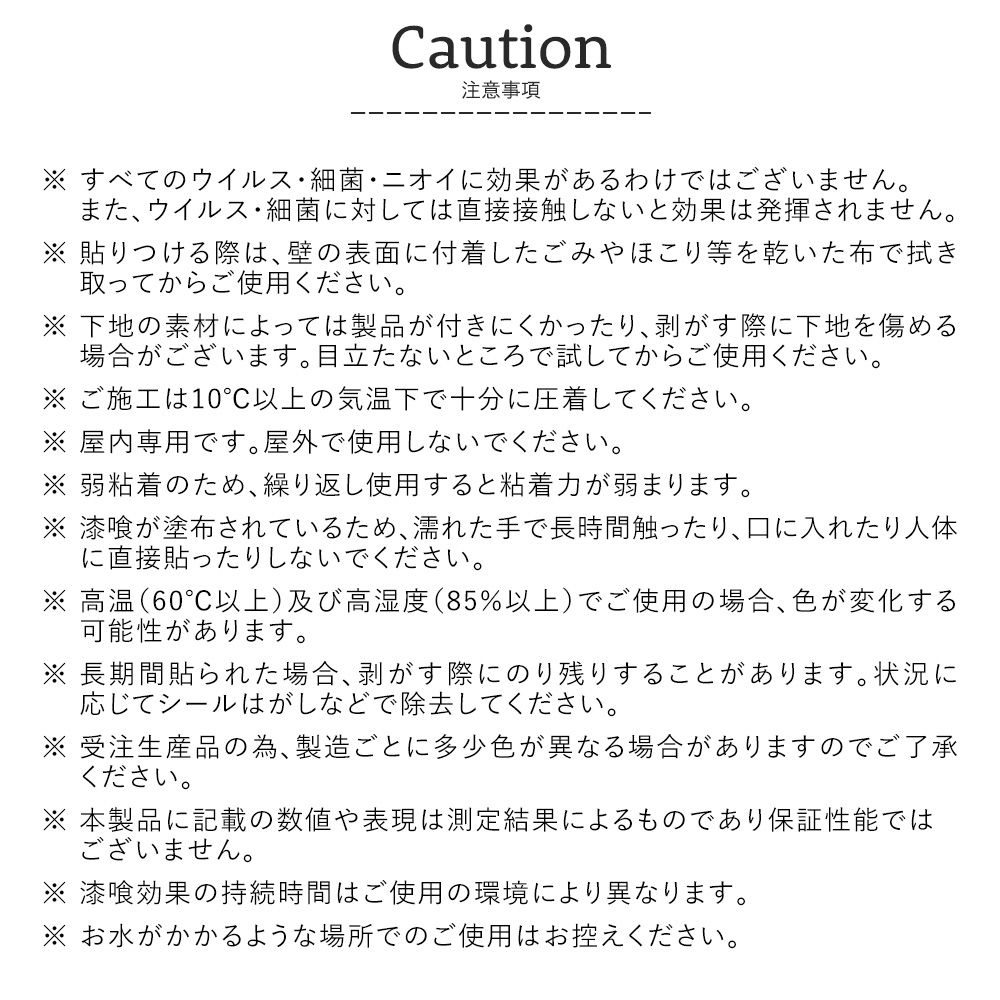 Caution
注意事項

※ すべてのウイルス・細菌・ニオイに効果があるわけではございません。また、ウイルス・細菌に対しては直接接触しないと効果は発揮されません。

※ 貼りつける際は、壁の表面に付着したごみやほこり等を乾いた布で拭き取ってからご使用ください。

※ 下地の素材によっては製品が付きにくかったり、剥がす際に下地を傷める場合がございます。目立たないところで試してからご使用ください。

※ ご施工は10°C以上の気温下で十分に圧着してください。

※ 屋内専用です。屋外で使用しないでください。

※ 弱粘着のため、繰り返し使用すると粘着力が弱まります。

※ 漆喰が塗布されているため、濡れた手で長時間触ったり、口に入れたり人体に直接貼ったりしないでください。

※ 高温（60°C以上）及び高湿度（85%以上）でご使用の場合、色が変化する可能性があります。

※ 長期間貼られた場合、剥がす際にのり残りすることがあります。状況に応じてシールはがしなどで除去してください。

※ 受注生産品の為、製造ごとに多少色が異なる場合がありますのでご了承ください。

※ 本製品に記載の数値や表現は測定結果によるものであり保証性能ではございません。

※ 漆喰効果の持続時間はご使用の環境により異なります。

※ お水がかかるような場所でのご使用はお控えください。